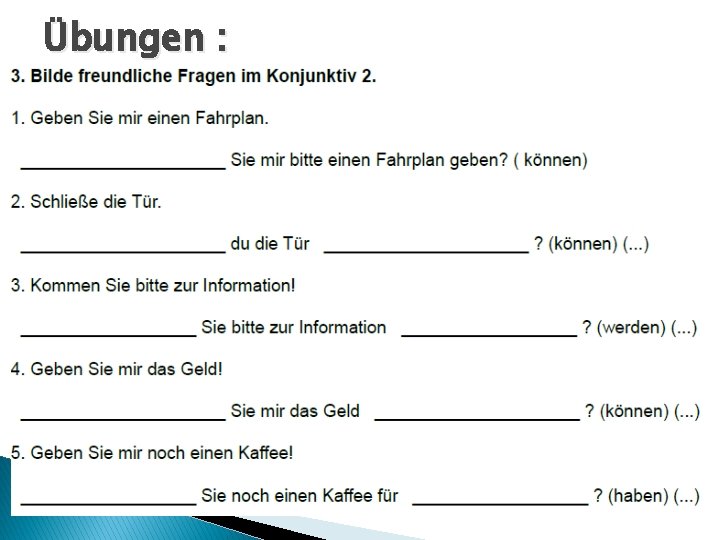 Übungen :

3. Bilde freundliche Fragen im Konjunktiv 2.

1. Geben Sie mir einen Fahrplan.

____ Sie mir bitte einen Fahrplan geben? ( können)

2. Schließe die Tür.

____ du die Tür ____ ? (können) (...)

3. Kommen Sie bitte zur Information!

____ Sie bitte zur Information ____ ? (werden) (...)

4. Geben Sie mir das Geld!

____ Sie mir das Geld ____ ? (können) (...)

5. Geben Sie mir noch einen Kaffee!

____ Sie noch einen Kaffee für ____ ? (haben) (...)